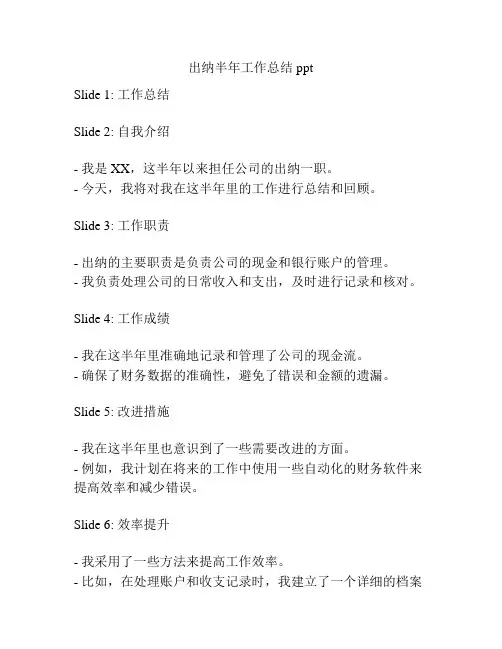 出纳半年工作总结 ppt

Slide 1: 工作总结

Slide 2: 自我介绍

- 我是 XX，这半年以来担任公司的出纳一职。
- 今天，我将对我在这半年里的工作进行总结和回顾。

Slide 3: 工作职责

- 出纳的主要职责是负责公司的现金和银行账户的管理。
- 我负责处理公司的日常收入和支出，及时进行记录和核对。

Slide 4: 工作成绩

- 我在这半年里准确地记录和管理了公司的现金流。
- 确保了财务数据的准确性，避免了错误和金额的遗漏。

Slide 5: 改进措施

- 我在这半年里也意识到了一些需要改进的方面。
- 例如，我计划在将来的工作中使用一些自动化的财务软件来提高效率和减少错误。

Slide 6: 效率提升

- 我采用了一些方法来提高工作效率。
- 比如，在处理账户和收支记录时，我建立了一个详细的档案